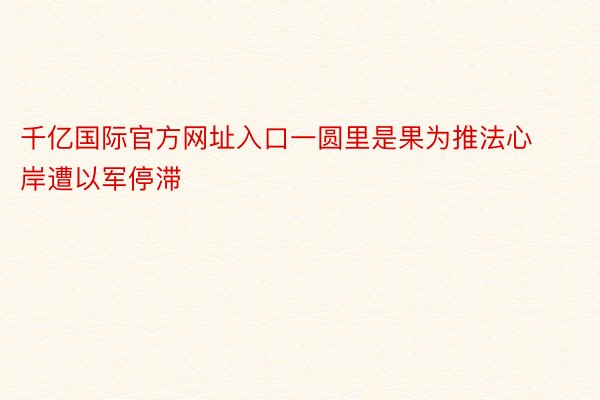 千亿国际官方网址入口一圆里是果为推法心岸遭以军停滞